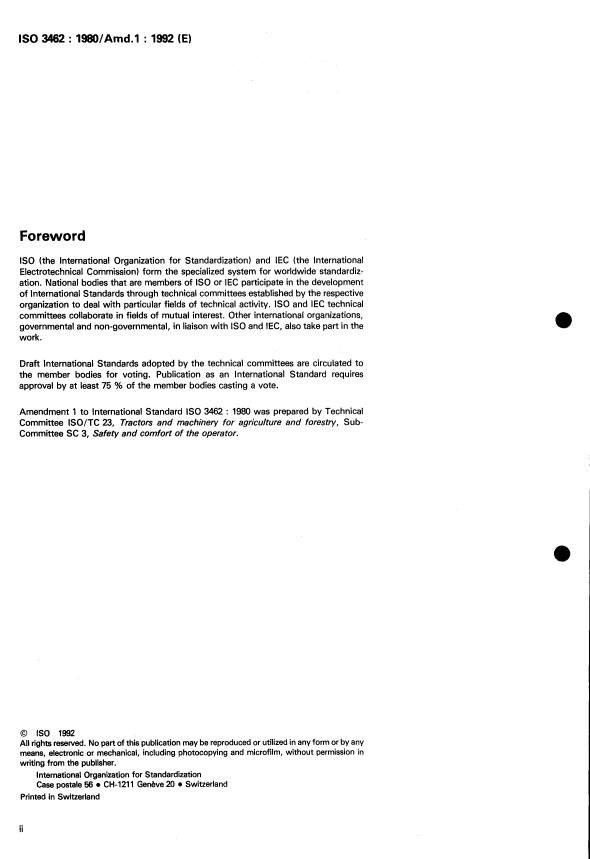 ISO 3462 : 1980/Amd.1 : 1992 (E)

Foreword

ISO (the International Organization for Standardization) and IEC (the International Electrotechnical Commission) form the specialized system for worldwide standardization. National bodies that are members of ISO or IEC participate in the development of International Standards through technical committees established by the respective organization to deal with particular fields of technical activity. ISO and IEC technical committees collaborate in fields of mutual interest. Other international organizations, governmental and non-governmental, in liaison with ISO and IEC, also take part in the work.

Draft International Standards adopted by the technical committees are circulated to the member bodies for voting. Publication as an International Standard requires approval by at least 75 % of the member bodies casting a vote.

Amendment 1 to International Standard ISO 3462 : 1980 was prepared by Technical Committee ISO/TC 23, Tractors and machinery for agriculture and forestry, Sub-Committee SC 3, Safety and comfort of the operator.

© ISO 1992
All rights reserved. No part of this publication may be reproduced or utilized in any form or by any means, electronic or mechanical, including photocopying and microfilm, without permission in writing from the publisher.
International Organization for Standardization
Case postale 56 • CH-1211 Genève 20 • Switzerland
Printed in Switzerland

ii